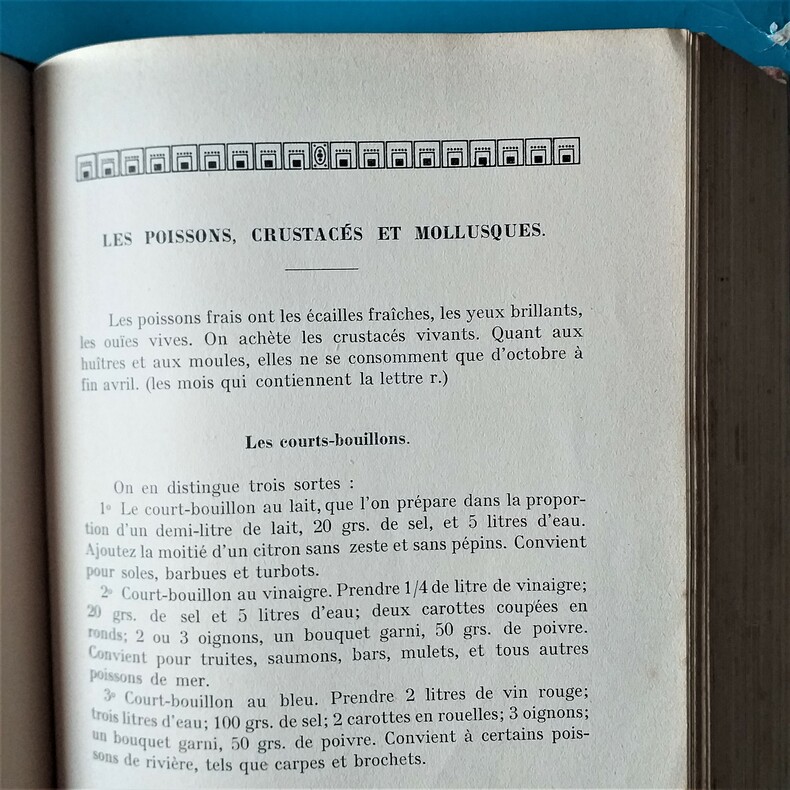 LES POISSONS, CRUSTACÉS ET MOLLUSQUES.

Les poissons frais ont les écailles fraîches, les yeux brillants, les ouïes vives. On achète les crustacés vivants. Quant aux huîtres et aux moules, elles ne se consomment que d'octobre à fin avril. (les mois qui contiennent la lettre r.)

Les courts-bouillons.

On en distingue trois sortes :

1° Le court-bouillon au lait, que l'on prépare dans la proportion d'un demi-litre de lait, 20 grs. de sel, et 5 litres d'eau. Ajoutez la moitié d'un citron sans zeste et sans pépins. Convient pour soles, barbues et turbots.

2° Court-bouillon au vinaigre. Prendre 1/4 de litre de vinaigre; 20 grs. de sel et 5 litres d'eau; deux carottes coupées en ronds; 2 ou 3 oignons, un bouquet garni, 50 grs. de poivre. Convient pour truites, saumons, bars, mulets, et tous autres poissons de mer.

3° Court-bouillon au bleu. Prendre 2 litres de vin rouge; trois litres d'eau; 100 grs. de sel; 2 carottes en rouelles; 3 oignons; un bouquet garni, 50 grs. de poivre. Convient à certains poissons de rivière, tels que carpes et brochets.